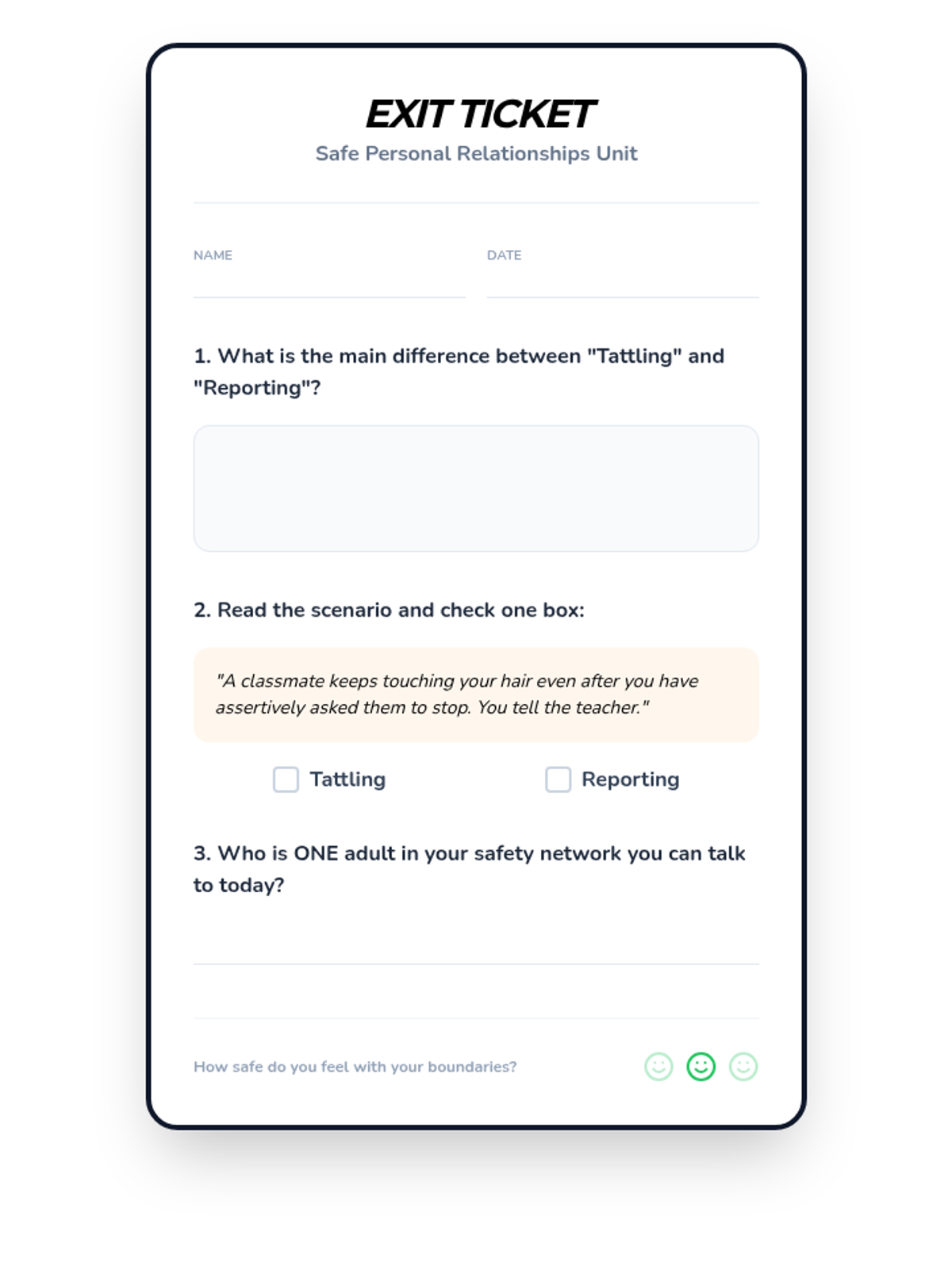 EXIT TICKET

Safe Personal Relationships Unit

NAME

DATE

1. What is the main difference between "Tattling" and "Reporting"?

2. Read the scenario and check one box:

"A classmate keeps touching your hair even after you have assertively asked them to stop. You tell the teacher."

Tattling

Reporting

3. Who is ONE adult in your safety network you can talk to today?

How safe do you feel with your boundaries?